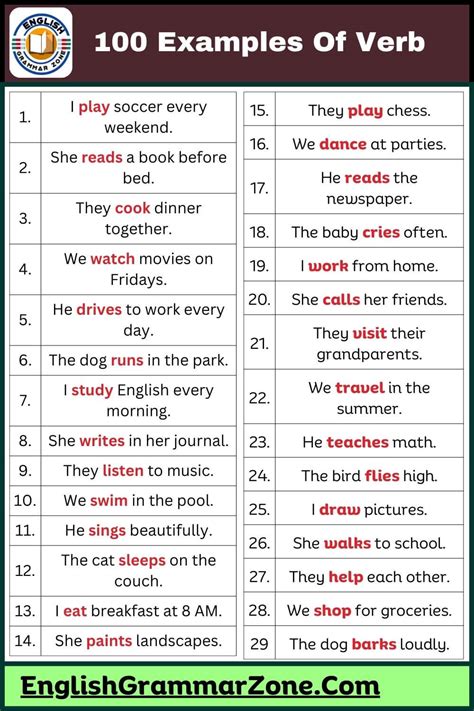 ENGLISH GRAMMAR ZONE

100 Examples Of Verb

| | |
|---|---|
| 1. | I play soccer every weekend. |
| 2. | She reads a book before bed. |
| 3. | They cook dinner together. |
| 4. | We watch movies on Fridays. |
| 5. | He drives to work every day. |
| 6. | The dog runs in the park. |
| 7. | I study English every morning. |
| 8. | She writes in her journal. |
| 9. | They listen to music. |
| 10. | We swim in the pool. |
| 11. | He sings beautifully. |
| 12. | The cat sleeps on the couch. |
| 13. | I eat breakfast at 8 AM. |
| 14. | She paints landscapes. |

| | |
|---|---|
| 15. | They play chess. |
| 16. | We dance at parties. |
| 17. | He reads the newspaper. |
| 18. | The baby cries often. |
| 19. | I work from home. |
| 20. | She calls her friends. |
| 21. | They visit their grandparents. |
| 22. | We travel in the summer. |
| 23. | He teaches math. |
| 24. | The bird flies high. |
| 25. | I draw pictures. |
| 26. | She walks to school. |
| 27. | They help each other. |
| 28. | We shop for groceries. |
| 29 | The dog barks loudly. |

EnglishGrammarZone.Com